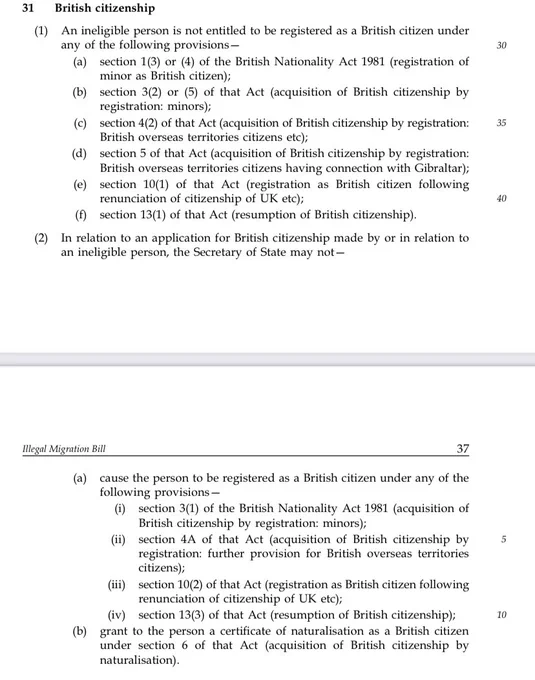 31 British citizenship

(1) An ineligible person is not entitled to be registered as a British citizen under any of the following provisions— 30

(a) section 1(3) or (4) of the British Nationality Act 1981 (registration of minor as British citizen);

(b) section 3(2) or (5) of that Act (acquisition of British citizenship by registration: minors);

(c) section 4(2) of that Act (acquisition of British citizenship by registration: British overseas territories citizens etc); 35

(d) section 5 of that Act (acquisition of British citizenship by registration: British overseas territories citizens having connection with Gibraltar);

(e) section 10(1) of that Act (registration as British citizen following renunciation of citizenship of UK etc); 40

(f) section 13(1) of that Act (resumption of British citizenship).

(2) In relation to an application for British citizenship made by or in relation to an ineligible person, the Secretary of State may not—

Illegal Migration Bill 37

(a) cause the person to be registered as a British citizen under any of the following provisions—

(i) section 3(1) of the British Nationality Act 1981 (acquisition of British citizenship by registration: minors);

(ii) section 4A of that Act (acquisition of British citizenship by registration: further provision for British overseas territories citizens); 5

(iii) section 10(2) of that Act (registration as British citizen following renunciation of citizenship of UK etc);

(iv) section 13(3) of that Act (resumption of British citizenship); 10

(b) grant to the person a certificate of naturalisation as a British citizen under section 6 of that Act (acquisition of British citizenship by naturalisation).